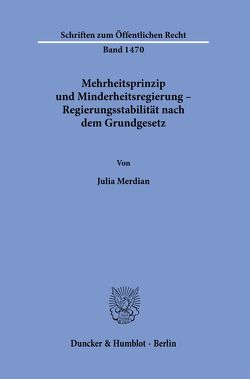 Schriften zum Öffentlichen Recht

Band 1470

Mehrheitsprinzip und Minderheitsregierung – Regierungsstabilität nach dem Grundgesetz

Von

Julia Merdian

Duncker & Humblot · Berlin